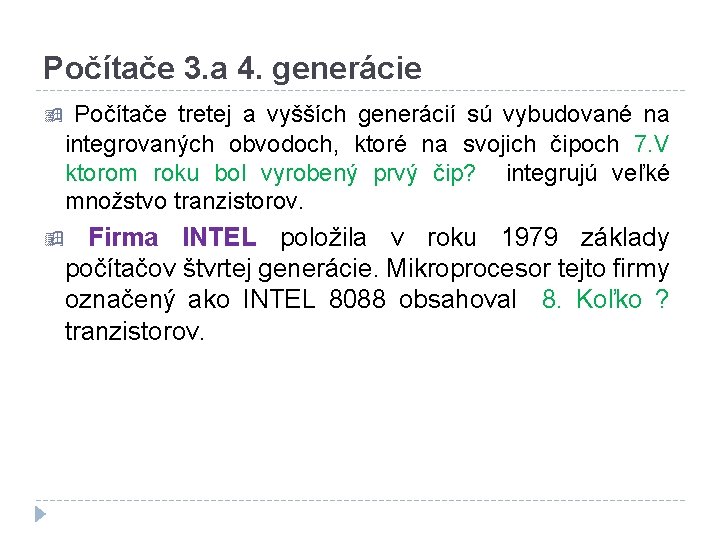 Počítače 3.a 4. generácie

Počítače tretej a vyšších generácií sú vybudované na integrovaných obvodoch, ktoré na svojich čipoch 7.V ktorom roku bol vyrobený prvý čip? integrujú veľké množstvo tranzistorov.

Firma INTEL položila v roku 1979 základy počítačov štvrtej generácie. Mikroprocesor tejto firmy označený ako INTEL 8088 obsahoval 8. Koľko ? tranzistorov.